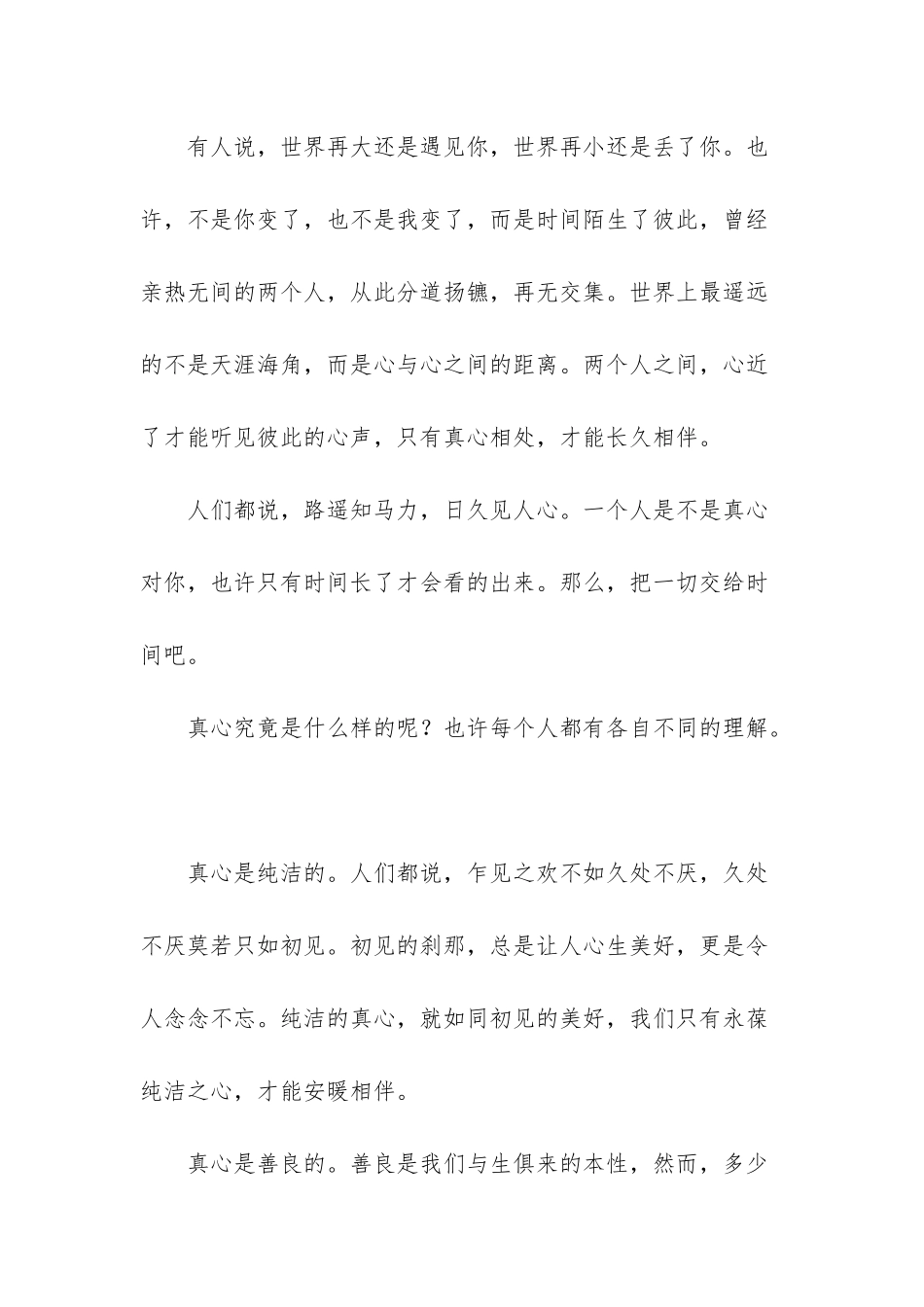 有人说，世界再大还是遇见你，世界再小还是丢了你。也许，不是你变了，也不是我变了，而是时间陌生了彼此，曾经亲热无间的两个人，从此分道扬镳，再无交集。世界上最遥远的不是天涯海角，而是心与心之间的距离。两个人之间，心近了才能听见彼此的心声，只有真心相处，才能长久相伴。

人们都说，路遥知马力，日久见人心。一个人是不是真心对你，也许只有时间长了才会看的出来。那么，把一切交给时间吧。

真心究竟是什么样的呢？也许每个人都有各自不同的理解。

真心是纯洁的。人们都说，乍见之欢不如久处不厌，久处不厌莫若只如初见。初见的刹那，总是让人心生美好，更是令人念念不忘。纯洁的真心，就如同初见的美好，我们只有永葆纯洁之心，才能安暖相伴。

真心是善良的。善良是我们与生俱来的本性，然而，多少